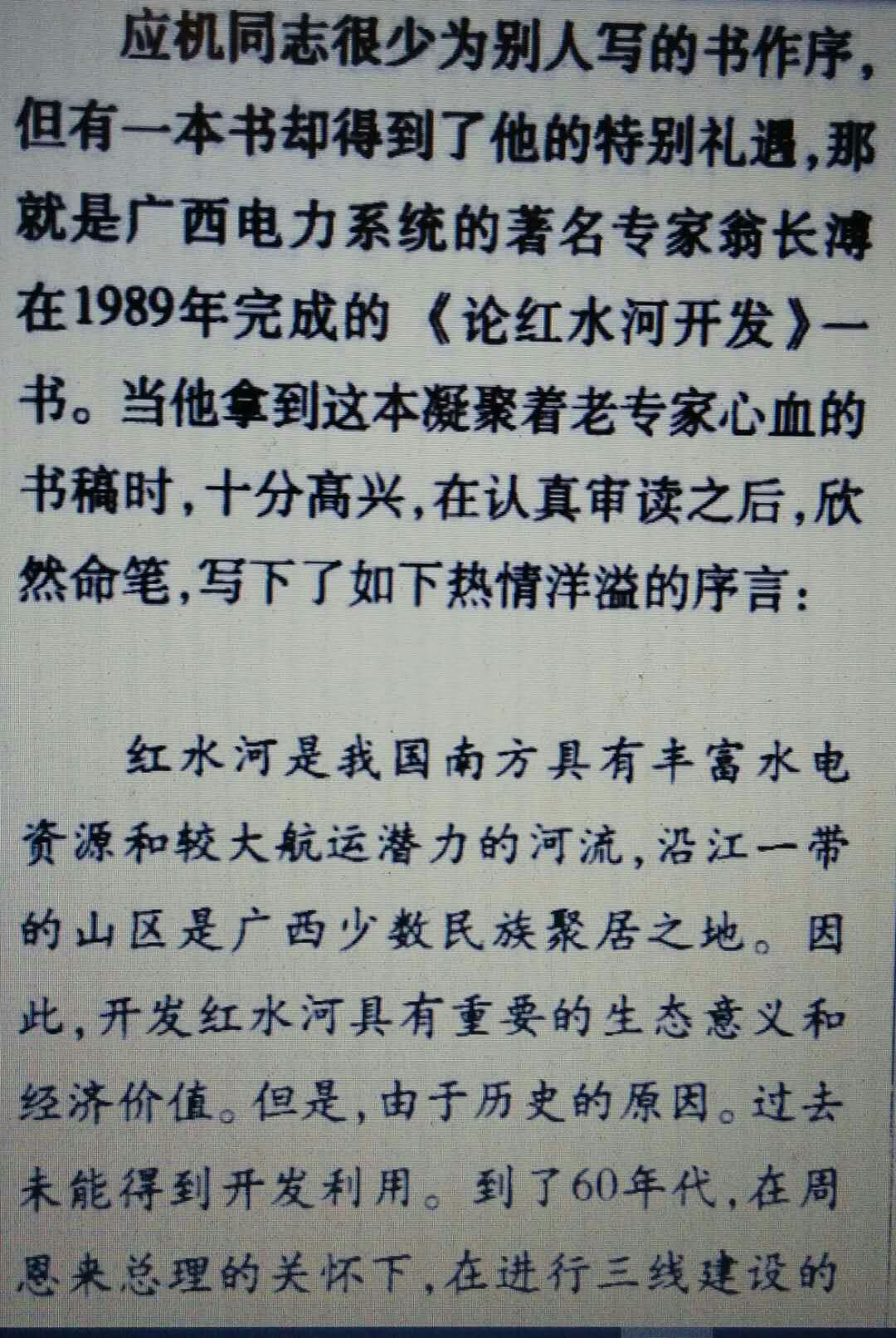 应机同志很少为别人写的书作序，但有一本书却得到了他的特别礼遇，那就是广西电力系统的著名专家翁长溥在1989年完成的《论红水河开发》一书。当他拿到这本凝聚着老专家心血的书稿时，十分高兴，在认真审读之后，欣然命笔，写下了如下热情洋溢的序言：

红水河是我国南方具有丰富水电资源和较大航运潜力的河流，沿江一带的山区是广西少数民族聚居之地。因此，开发红水河具有重要的生态意义和经济价值。但是，由于历史的原因。过去未能得到开发利用。到了60年代，在周恩来总理的关怀下，在进行三线建设的